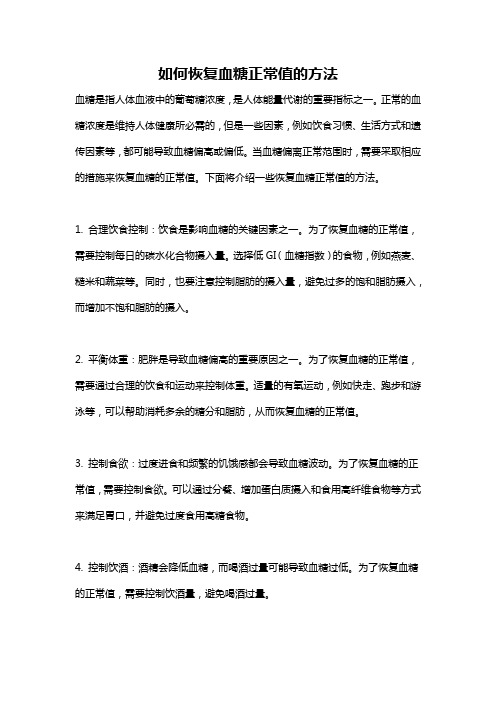 如何恢复血糖正常值的方法

血糖是指人体血液中的葡萄糖浓度，是人体能量代谢的重要指标之一。正常的血糖浓度是维持人体健康所必需的，但是一些因素，例如饮食习惯、生活方式和遗传因素等，都可能导致血糖偏高或偏低。当血糖偏离正常范围时，需要采取相应的措施来恢复血糖的正常值。下面将介绍一些恢复血糖正常值的方法。

1. 合理饮食控制：饮食是影响血糖的关键因素之一。为了恢复血糖的正常值，需要控制每日的碳水化合物摄入量。选择低 GI（血糖指数）的食物，例如燕麦、糙米和蔬菜等。同时，也要注意控制脂肪的摄入量，避免过多的饱和脂肪摄入，而增加不饱和脂肪的摄入。

2. 平衡体重：肥胖是导致血糖偏高的重要原因之一。为了恢复血糖的正常值，需要通过合理的饮食和运动来控制体重。适量的有氧运动，例如快走、跑步和游泳等，可以帮助消耗多余的糖分和脂肪，从而恢复血糖的正常值。

3. 控制食欲：过度进食和频繁的饥饿感都会导致血糖波动。为了恢复血糖的正常值，需要控制食欲。可以通过分餐、增加蛋白质摄入和食用高纤维食物等方式来满足胃口，并避免过度食用高糖食物。

4. 控制饮酒：酒精会降低血糖，而喝酒过量可能导致血糖过低。为了恢复血糖的正常值，需要控制饮酒量，避免喝酒过量。